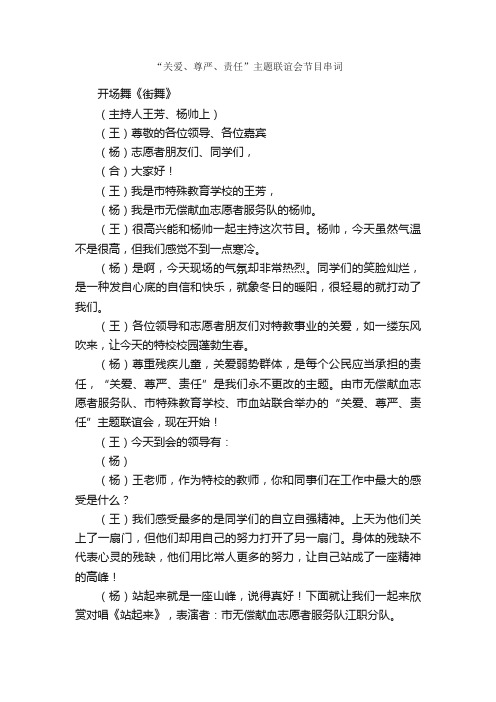 “关爱、尊严、责任”主题联谊会节目串词

开场舞《街舞》

（主持人王芳、杨帅上）

（王）尊敬的各位领导、各位嘉宾

（杨）志愿者朋友们、同学们，

（合）大家好！

（王）我是市特殊教育学校的王芳，

（杨）我是市无偿献血志愿者服务队的杨帅。

（王）很高兴能和杨帅一起主持这次节目。杨帅，今天虽然气温不是很高，但我们感觉不到一点寒冷。

（杨）是啊，今天现场的气氛却非常热烈。同学们的笑脸灿烂，是一种发自心底的自信和快乐，就象冬日的暖阳，很轻易的就打动了我们。

（王）各位领导和志愿者朋友们对特教事业的关爱，如一缕东风吹来，让今天的特校校园蓬勃生春。

（杨）尊重残疾儿童，关爱弱势群体，是每个公民应当承担的责任，“关爱、尊严、责任”是我们永不更改的主题。由市无偿献血志愿者服务队、市特殊教育学校、市血站联合举办的“关爱、尊严、责任”主题联谊会，现在开始！

（王）今天到会的领导有：

（杨）

（杨）王老师，作为特校的教师，你和同事们在工作中最大的感受是什么？

（王）我们感受最多的是同学们的自立自强精神。上天为他们关上了一扇门，但他们却用自己的努力打开了另一扇门。身体的残缺不代表心灵的残缺，他们用比常人更多的努力，让自己站成了一座精神的高峰！

（杨）站起来就是一座山峰，说得真好！下面就让我们一起来欣赏对唱《站起来》，表演者：市无偿献血志愿者服务队江职分队。